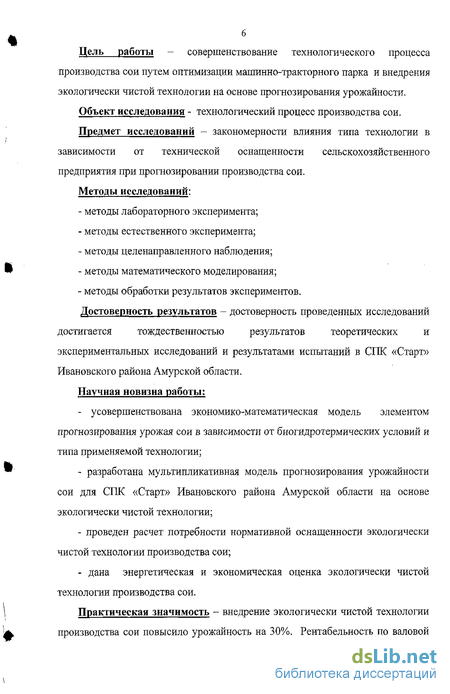 6

Цель работы – совершенствование технологического процесса производства сои путем оптимизации машинно-тракторного парка и внедрения экологически чистой технологии на основе прогнозирования урожайности.

Объект исследования - технологический процесс производства сои.

Предмет исследований – закономерности влияния типа технологии в зависимости от технической оснащенности сельскохозяйственного предприятия при прогнозировании производства сои.

Методы исследований:

- методы лабораторного эксперимента;

- методы естественного эксперимента;

- методы целенаправленного наблюдения;

- методы математического моделирования;

- методы обработки результатов экспериментов.

Достоверность результатов – достоверность проведенных исследований достигается тождественностью результатов теоретических и экспериментальных исследований и результатами испытаний в СПК «Старт» Ивановского района Амурской области.

Научная новизна работы:

- усовершенствована экономико-математическая модель элементом прогнозирования урожая сои в зависимости от биогидротермических условий и типа применяемой технологии;

- разработана мультипликативная модель прогнозирования урожайности сои для СПК «Старт» Ивановского района Амурской области на основе экологически чистой технологии;

- проведен расчет потребности нормативной оснащенности экологически чистой технологии производства сои;

- дана энергетическая и экономическая оценка экологически чистой технологии производства сои.

Практическая значимость – внедрение экологически чистой технологии производства сои повысило урожайность на 30%. Рентабельность по валовой

dsLib.net
библиотека диссертаций